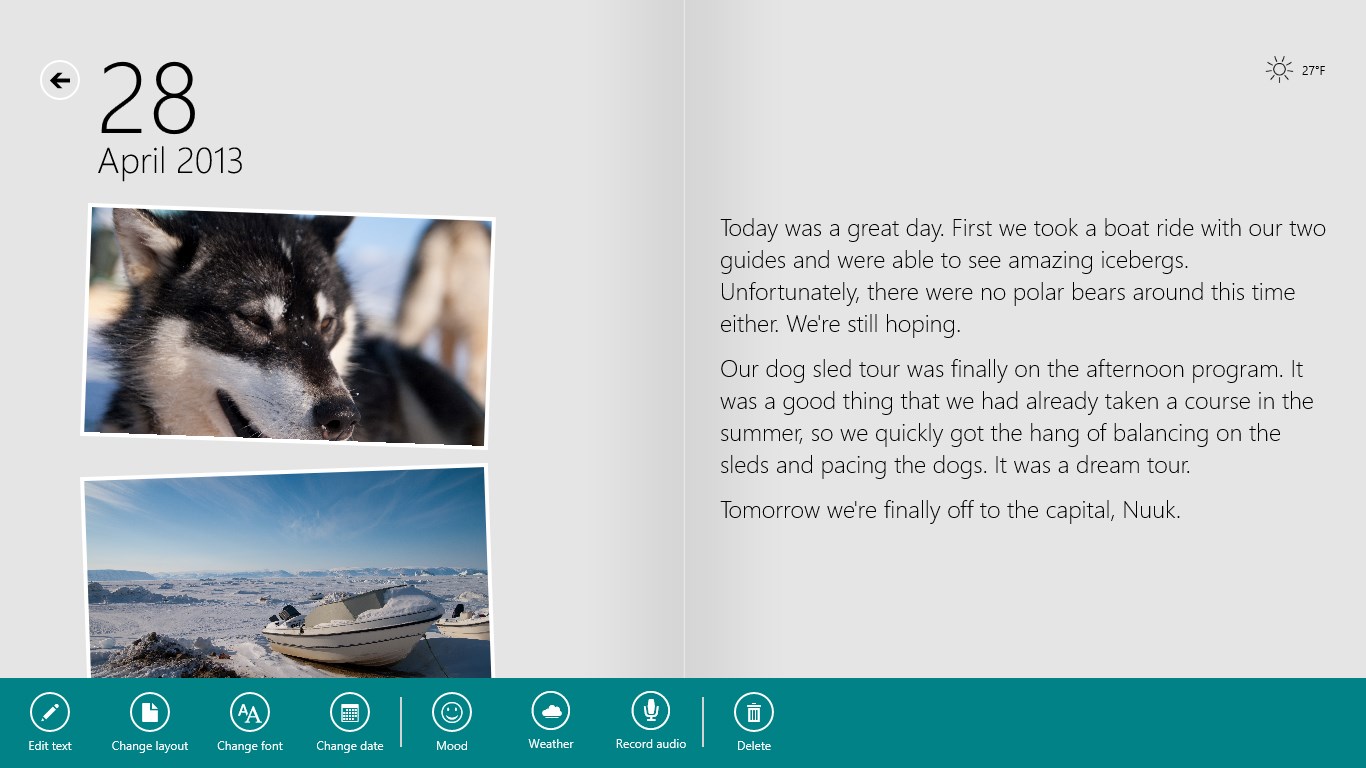 28
April 2013

27°F

Today was a great day. First we took a boat ride with our two guides and were able to see amazing icebergs. Unfortunately, there were no polar bears around this time either. We're still hoping.

Our dog sled tour was finally on the afternoon program. It was a good thing that we had already taken a course in the summer, so we quickly got the hang of balancing on the sleds and pacing the dogs. It was a dream tour.

Tomorrow we're finally off to the capital, Nuuk.

Edit text
Change layout
Change font
Change date
Mood
Weather
Record audio
Delete